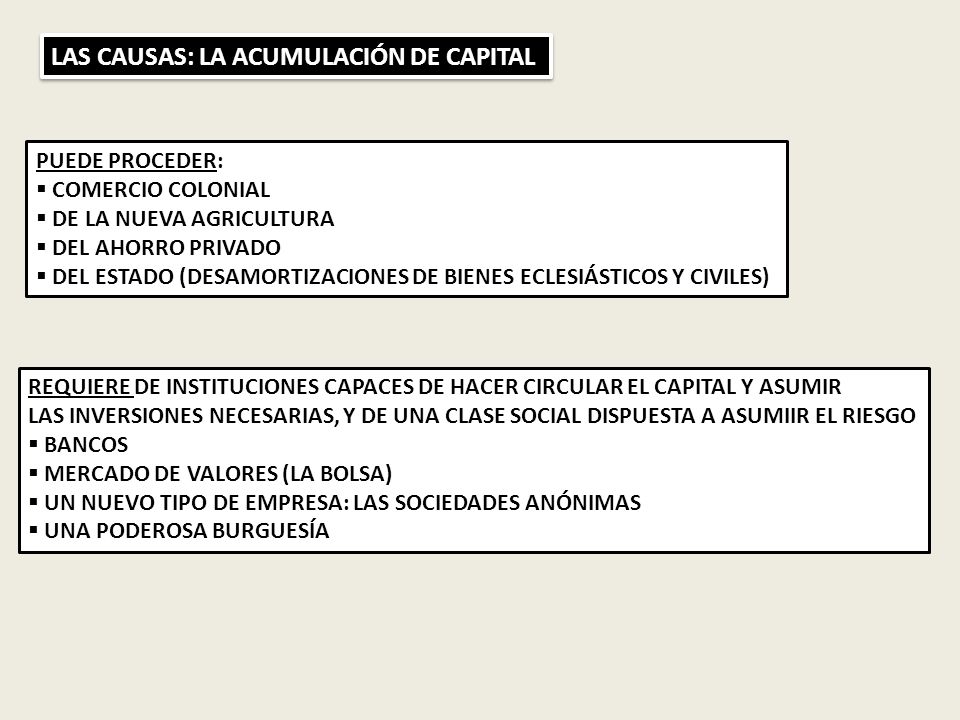 LAS CAUSAS: LA ACUMULACIÓN DE CAPITAL

PUEDE PROCEDER:
▪ COMERCIO COLONIAL
▪ DE LA NUEVA AGRICULTURA
▪ DEL AHORRO PRIVADO
▪ DEL ESTADO (DESAMORTIZACIONES DE BIENES ECLESIÁSTICOS Y CIVILES)

REQUIERE DE INSTITUCIONES CAPACES DE HACER CIRCULAR EL CAPITAL Y ASUMIR LAS INVERSIONES NECESARIAS, Y DE UNA CLASE SOCIAL DISPUESTA A ASUMIIR EL RIESGO
▪ BANCOS
▪ MERCADO DE VALORES (LA BOLSA)
▪ UN NUEVO TIPO DE EMPRESA: LAS SOCIEDADES ANÓNIMAS
▪ UNA PODEROSA BURGUESÍA